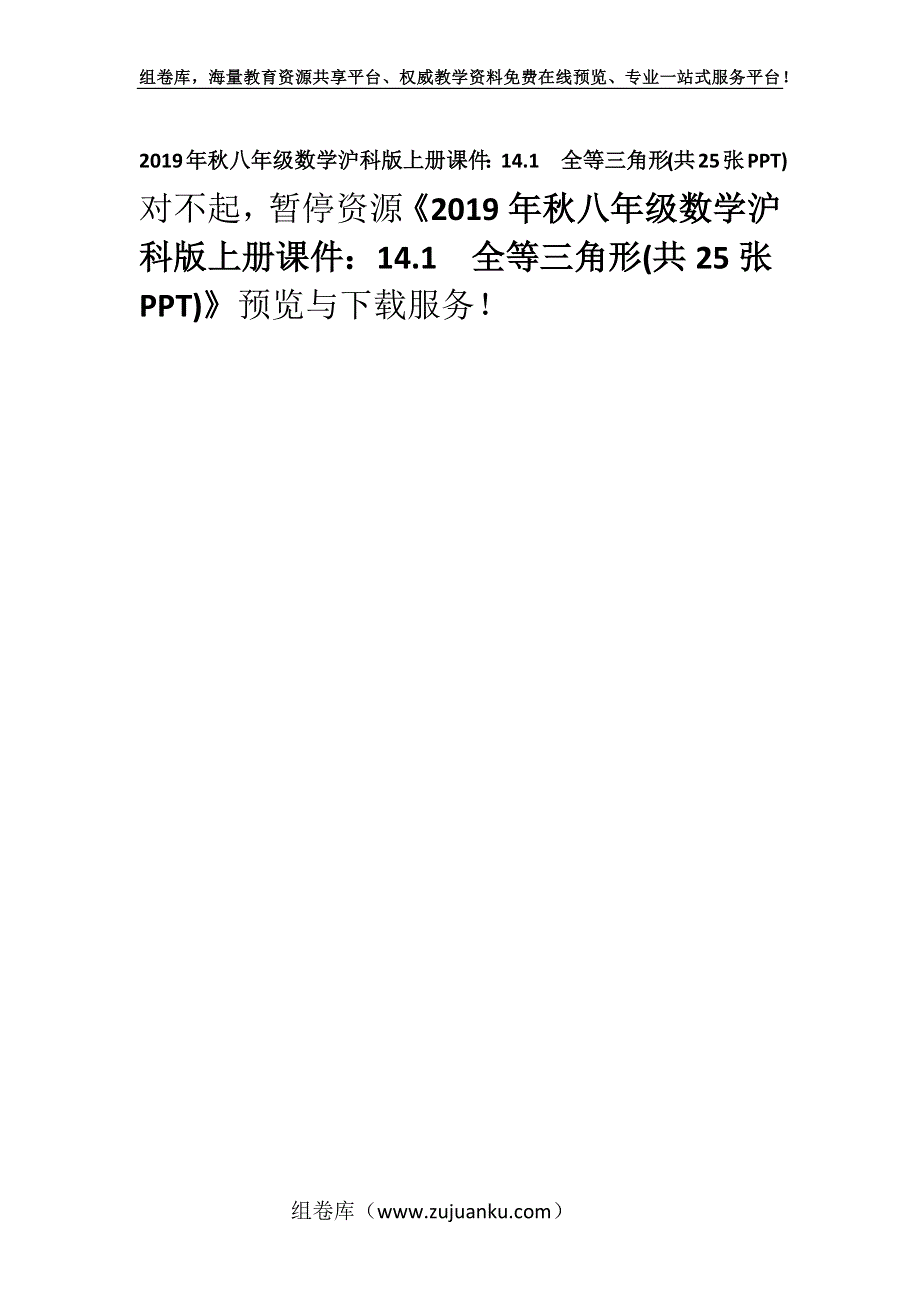 组卷库，海量教育资源共享平台、权威教学资料免费在线预览、专业一站式服务平台！

2019年秋八年级数学沪科版上册课件：14.1　全等三角形(共25张PPT)

对不起，暂停资源《2019年秋八年级数学沪科版上册课件：14.1　全等三角形(共25张PPT)》预览与下载服务！

组卷库（www.zujuanku.com）